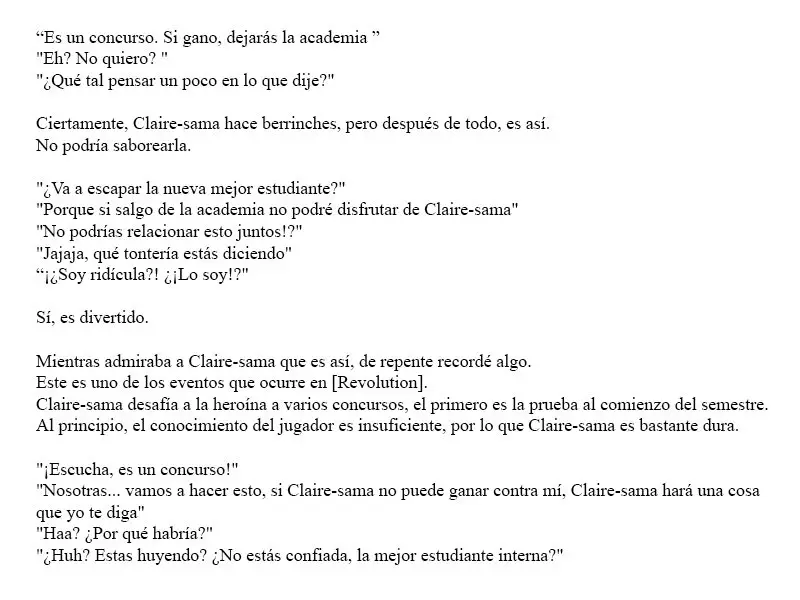 “Es un concurso. Si gano, dejarás la academia ”
"Eh? No quiero? "
"¿Qué tal pensar un poco en lo que dije?"

Ciertamente, Claire-sama hace berrinches, pero después de todo, es así.
No podría saborearla.

"¿Va a escapar la nueva mejor estudiante?"
"Porque si salgo de la academia no podré disfrutar de Claire-sama"
"No podrías relacionar esto juntos!?"
"Jajaja, qué tontería estás diciendo"
“¡¿Soy ridícula?! ¿¡Lo soy!?"

Sí, es divertido.

Mientras admiraba a Claire-sama que es así, de repente recordé algo.
Este es uno de los eventos que ocurre en [Revolution].
Claire-sama desafía a la heroína a varios concursos, el primero es la prueba al comienzo del semestre.
Al principio, el conocimiento del jugador es insuficiente, por lo que Claire-sama es bastante dura.

"¡Escucha, es un concurso!"
"Nosotras... vamos a hacer esto, si Claire-sama no puede ganar contra mí, Claire-sama hará una cosa que yo te diga"
"Haa? ¿Por qué habría?"
"¿Huh? Estas huyendo? ¿No estás confiada, la mejor estudiante interna?"